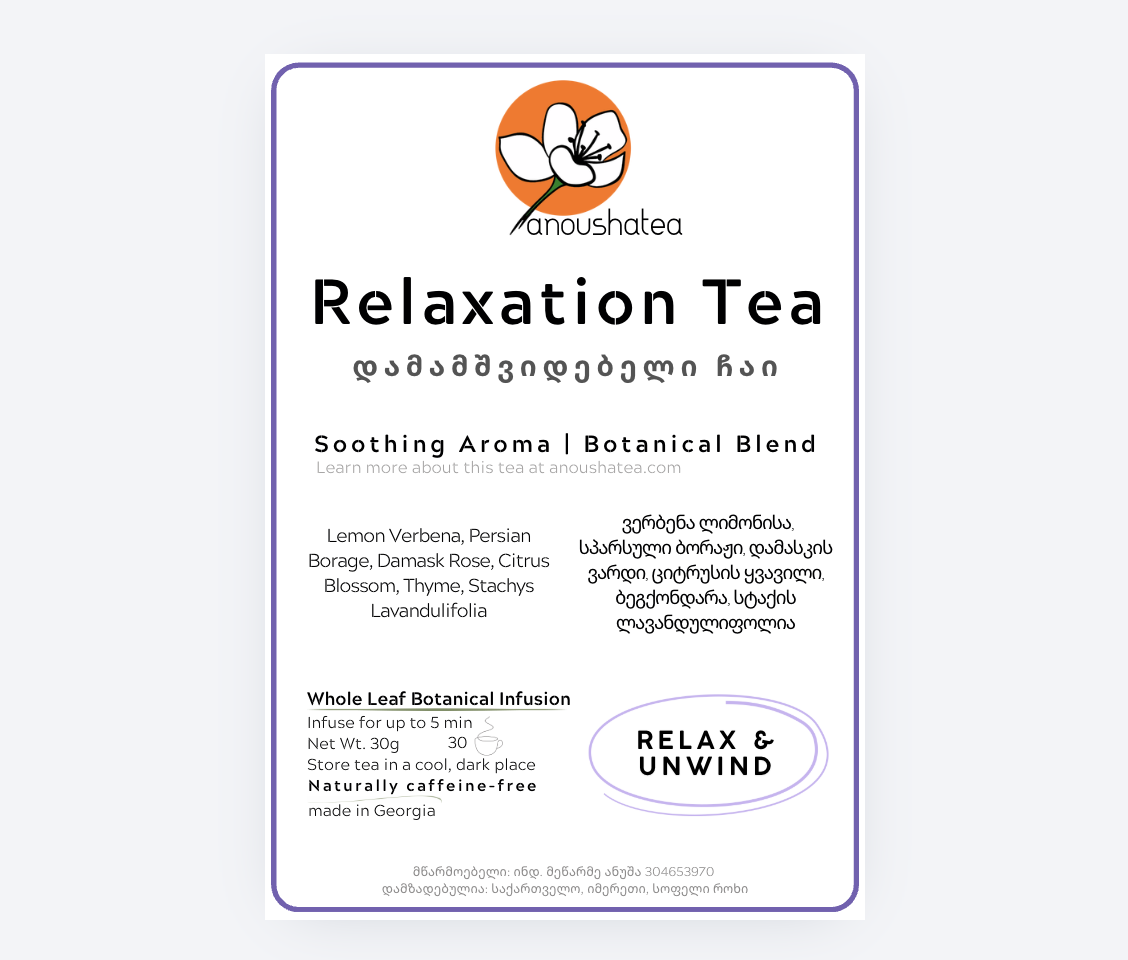 anoushatea

Relaxation Tea

დამამშვიდებელი ჩაი

Soothing Aroma | Botanical Blend
Learn more about this tea at anoushatea.com

Lemon Verbena, Persian Borage, Damask Rose, Citrus Blossom, Thyme, Stachys Lavandulifolia

ვერბენა ლიმონისა, სპარსული ბორაჟი, დამასკის ვარდი, ციტრუსის ყვავილი, ბეგქონდარა, სტაქის ლავანდულიფოლია

Whole Leaf Botanical Infusion
Infuse for up to 5 min
Net Wt. 30g 30
Store tea in a cool, dark place
Naturally caffeine-free
made in Georgia

RELAX & UNWIND

მწარმოებელი: ინდ. მეწარმე ანუშა 304653970
დამზადებულია: საქართველო, იმერეთი, სოფელი როხი